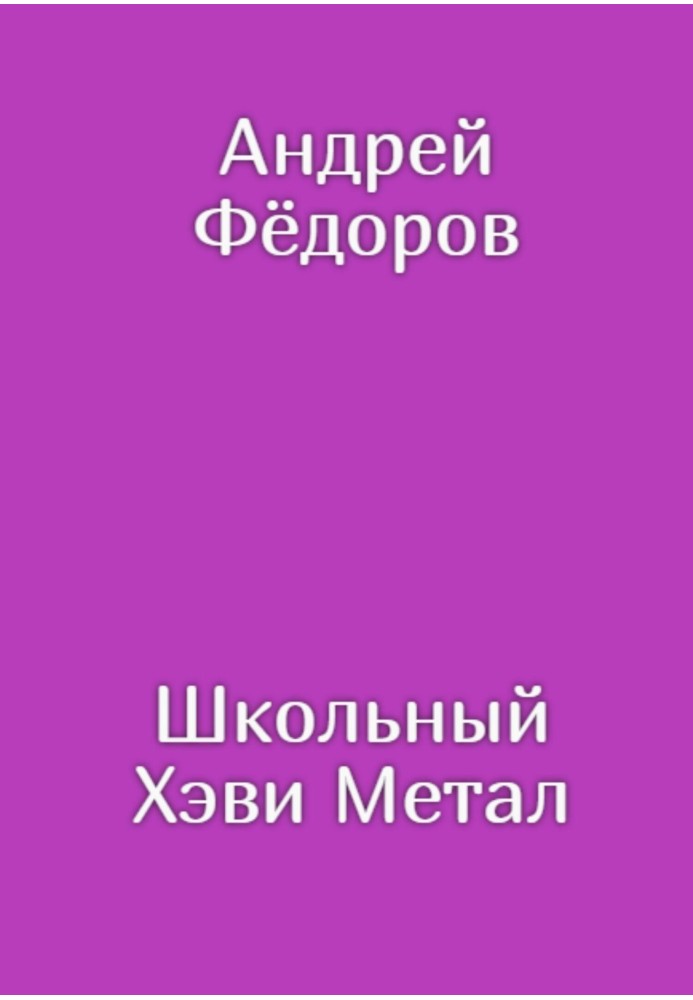 Андрей Фёдоров

Школьный Хэви Метал